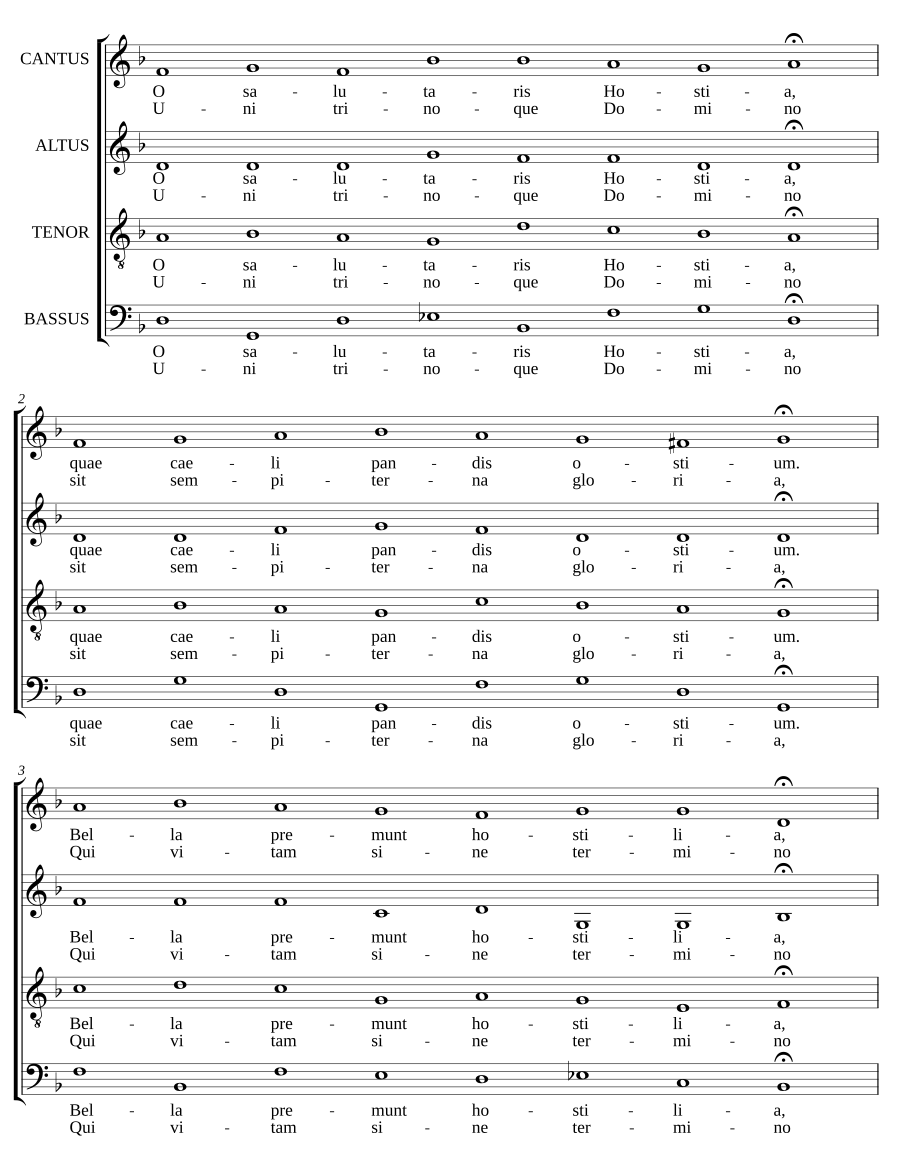 CANTUS
O sa - lu - ta - ris Ho - sti - a,
U - ni tri - no - que Do - mi - no

ALTUS
O sa - lu - ta - ris Ho - sti - a,
U - ni tri - no - que Do - mi - no

TENOR
O sa - lu - ta - ris Ho - sti - a,
U - ni tri - no - que Do - mi - no

BASSUS
O sa - lu - ta - ris Ho - sti - a,
U - ni tri - no - que Do - mi - no

2
quae cae - li pan - dis o - sti - um.
sit sem - pi - ter - na glo - ri - a,

quae cae - li pan - dis o - sti - um.
sit sem - pi - ter - na glo - ri - a,

quae cae - li pan - dis o - sti - um.
sit sem - pi - ter - na glo - ri - a,

quae cae - li pan - dis o - sti - um.
sit sem - pi - ter - na glo - ri - a,

3
Bel - la pre - munt ho - sti - li - a,
Qui vi - tam si - ne ter - mi - no

Bel - la pre - munt ho - sti - li - a,
Qui vi - tam si - ne ter - mi - no

Bel - la pre - munt ho - sti - li - a,
Qui vi - tam si - ne ter - mi - no

Bel - la pre - munt ho - sti - li - a,
Qui vi - tam si - ne ter - mi - no